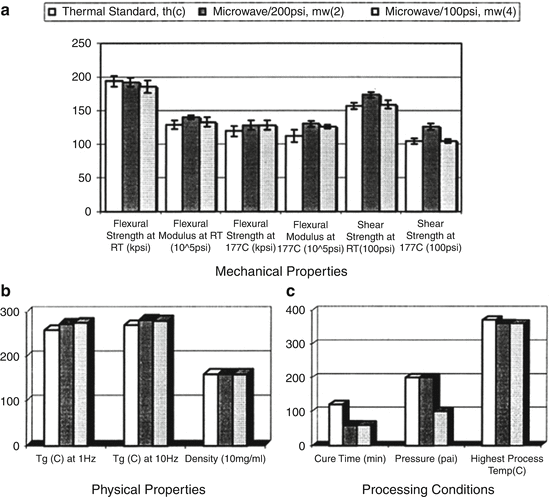 a

Thermal Standard, th(c)   Microwave/200psi, mw(2)   Microwave/100psi, mw(4)

250
200
150
100
50
0

Flexural Strength at RT (kpsi)
Flexural Modulus at RT (10^5psi)
Flexural Strength at 177C (kpsi)
Flexural Modulus at 177C (10^5psi)
Shear Strength at RT(100psi)
Shear Strength at 177C (100psi)

Mechanical Properties

b

300
200
100
0

Tg (C) at 1Hz
Tg (C) at 10Hz
Density (10mg/ml)

Physical Properties

c

400
300
200
100
0

Cure Time (min)
Pressure (pai)
Highest Process Temp(C)

Processing Conditions